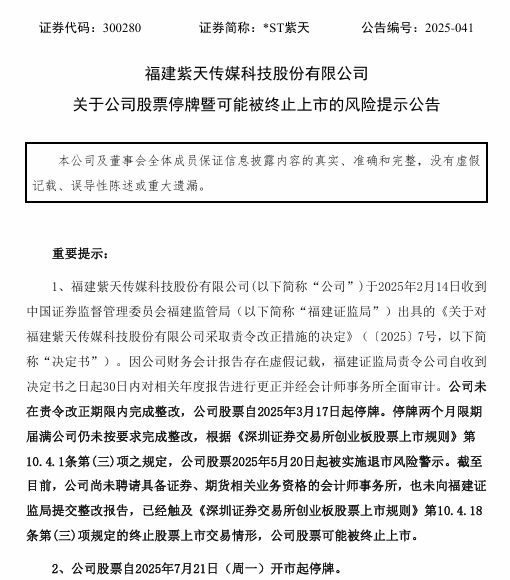 证券代码：300280　　证券简称：*ST紫天　　公告编号：2025-041

福建紫天传媒科技股份有限公司

关于公司股票停牌暨可能被终止上市的风险提示公告

本公司及董事会全体成员保证信息披露内容的真实、准确和完整，没有虚假记载、误导性陈述或重大遗漏。

重要提示：

1、福建紫天传媒科技股份有限公司(以下简称“公司”)于2025年2月14日收到中国证券监督管理委员会福建监管局（以下简称“福建证监局”）出具的《关于对福建紫天传媒科技股份有限公司采取责令改正措施的决定》（〔2025〕7号，以下简称“决定书”）。因公司财务会计报告存在虚假记载，福建证监局责令公司自收到决定书之日起30日内对相关年度报告进行更正并经会计师事务所全面审计。公司未在责令改正期限内完成整改，公司股票自2025年3月17日起停牌。停牌两个月限期届满公司仍未按要求完成整改，根据《深圳证券交易所创业板股票上市规则》第10.4.1条第(三)项之规定，公司股票2025年5月20日起被实施退市风险警示。截至目前，公司尚未聘请具备证券、期货相关业务资格的会计师事务所，也未向福建证监局提交整改报告，已经触及《深圳证券交易所创业板股票上市规则》第10.4.18条第(三)项规定的终止股票上市交易情形，公司股票可能被终止上市。

2、公司股票自2025年7月21日（周一）开市起停牌。